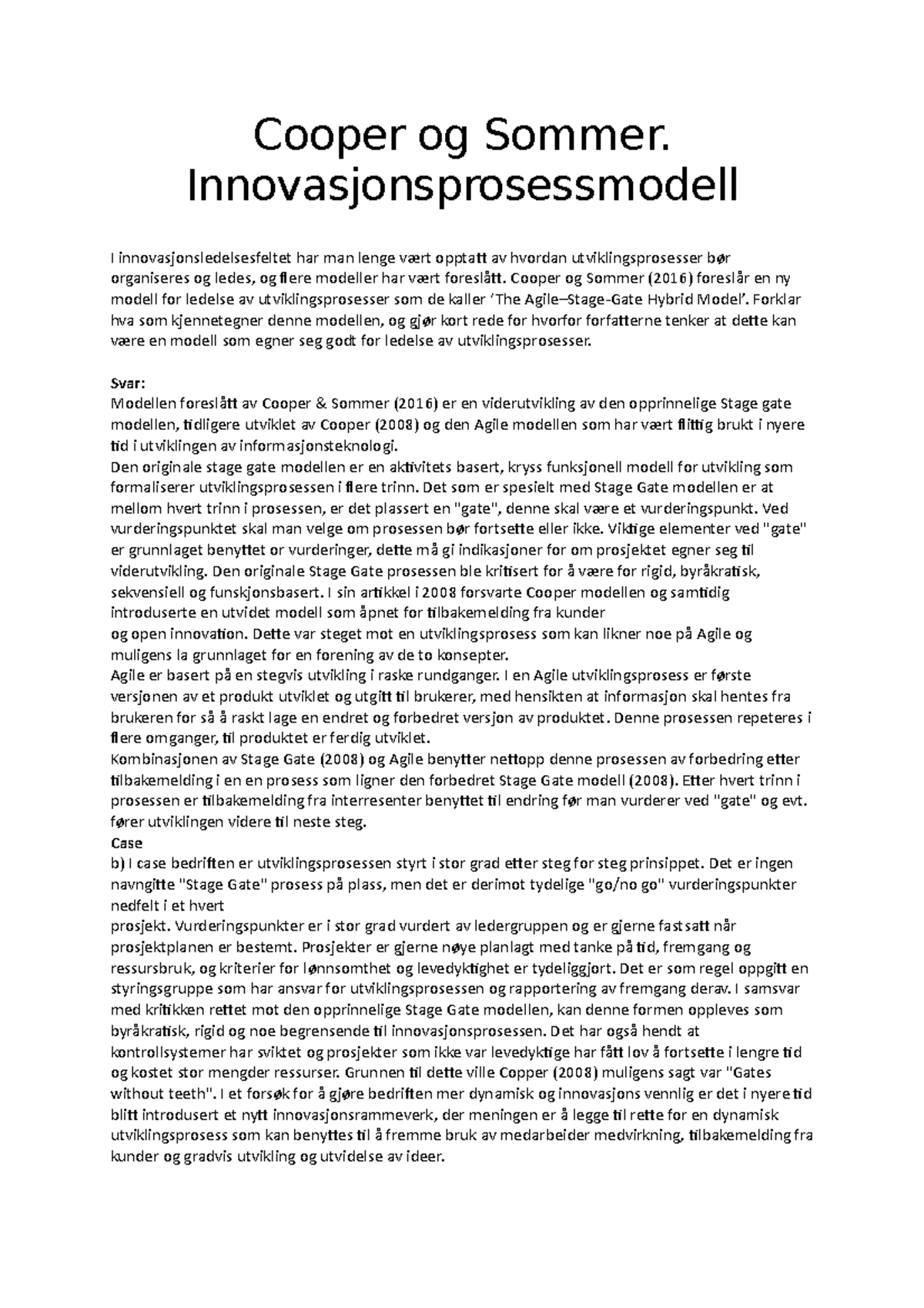 Cooper og Sommer. Innovasjonsprosessmodell

I innovasjonsledelsesfeltet har man lenge vært opptatt av hvordan utviklingsprosesser bør organiseres og ledes, og flere modeller har vært foreslått. Cooper og Sommer (2016) foreslår en ny modell for ledelse av utviklingsprosesser som de kaller 'The Agile–Stage-Gate Hybrid Model'. Forklar hva som kjennetegner denne modellen, og gjør kort rede for hvorfor forfatterne tenker at dette kan være en modell som egner seg godt for ledelse av utviklingsprosesser.

Svar:
Modellen foreslått av Cooper & Sommer (2016) er en viderutvikling av den opprinnelige Stage gate modellen, tidligere utviklet av Cooper (2008) og den Agile modellen som har vært flittig brukt i nyere tid i utviklingen av informasjonsteknologi.
Den originale stage gate modellen er en aktivitets basert, kryss funksjonell modell for utvikling som formaliserer utviklingsprosessen i flere trinn. Det som er spesielt med Stage Gate modellen er at mellom hvert trinn i prosessen, er det plassert en "gate", denne skal være et vurderingspunkt. Ved vurderingspunktet skal man velge om prosessen bør fortsette eller ikke. Viktige elementer ved "gate" er grunnlaget benyttet or vurderinger, dette må gi indikasjoner for om prosjektet egner seg til viderutvikling. Den originale Stage Gate prosessen ble kritisert for å være for rigid, byråkratisk, sekvensiell og funskjonsbasert. I sin artikkel i 2008 forsvarte Cooper modellen og samtidig introduserte en utvidet modell som åpnet for tilbakemelding fra kunder
og open innovation. Dette var steget mot en utviklingsprosess som kan likner noe på Agile og muligens la grunnlaget for en forening av de to konsepter.
Agile er basert på en stegvis utvikling i raske rundganger. I en Agile utviklingsprosess er første versjonen av et produkt utviklet og utgitt til brukerer, med hensikten at informasjon skal hentes fra brukeren for så å raskt lage en endret og forbedret versjon av produktet. Denne prosessen repeteres i flere omganger, til produktet er ferdig utviklet.
Kombinasjonen av Stage Gate (2008) og Agile benytter nettopp denne prosessen av forbedring etter tilbakemelding i en en prosess som ligner den forbedret Stage Gate modell (2008). Etter hvert trinn i prosessen er tilbakemelding fra interresenter benyttet til endring før man vurderer ved "gate" og evt. fører utviklingen videre til neste steg.
Case
b) I case bedriften er utviklingsprosessen styrt i stor grad etter steg for steg prinsippet. Det er ingen navngitte "Stage Gate" prosess på plass, men det er derimot tydelige "go/no go" vurderingspunkter nedfelt i et hvert
prosjekt. Vurderingspunkter er i stor grad vurdert av ledergruppen og er gjerne fastsatt når prosjektplanen er bestemt. Prosjekter er gjerne nøye planlagt med tanke på tid, fremgang og ressursbruk, og kriterier for lønnsomthet og levedyktighet er tydeliggjort. Det er som regel oppgitt en styringsgruppe som har ansvar for utviklingsprosessen og rapportering av fremgang derav. I samsvar med kritikken rettet mot den opprinnelige Stage Gate modellen, kan denne formen oppleves som byråkratisk, rigid og noe begrensende til innovasjonsprosessen. Det har også hendt at kontrollsystemer har sviktet og prosjekter som ikke var levedyktige har fått lov å fortsette i lengre tid og kostet stor mengder ressurser. Grunnen til dette ville Copper (2008) muligens sagt var "Gates without teeth". I et forsøk for å gjøre bedriften mer dynamisk og innovasjons vennlig er det i nyere tid blitt introdusert et nytt innovasjonsrammeverk, der meningen er å legge til rette for en dynamisk utviklingsprosess som kan benyttes til å fremme bruk av medarbeider medvirkning, tilbakemelding fra kunder og gradvis utvikling og utvidelse av ideer.